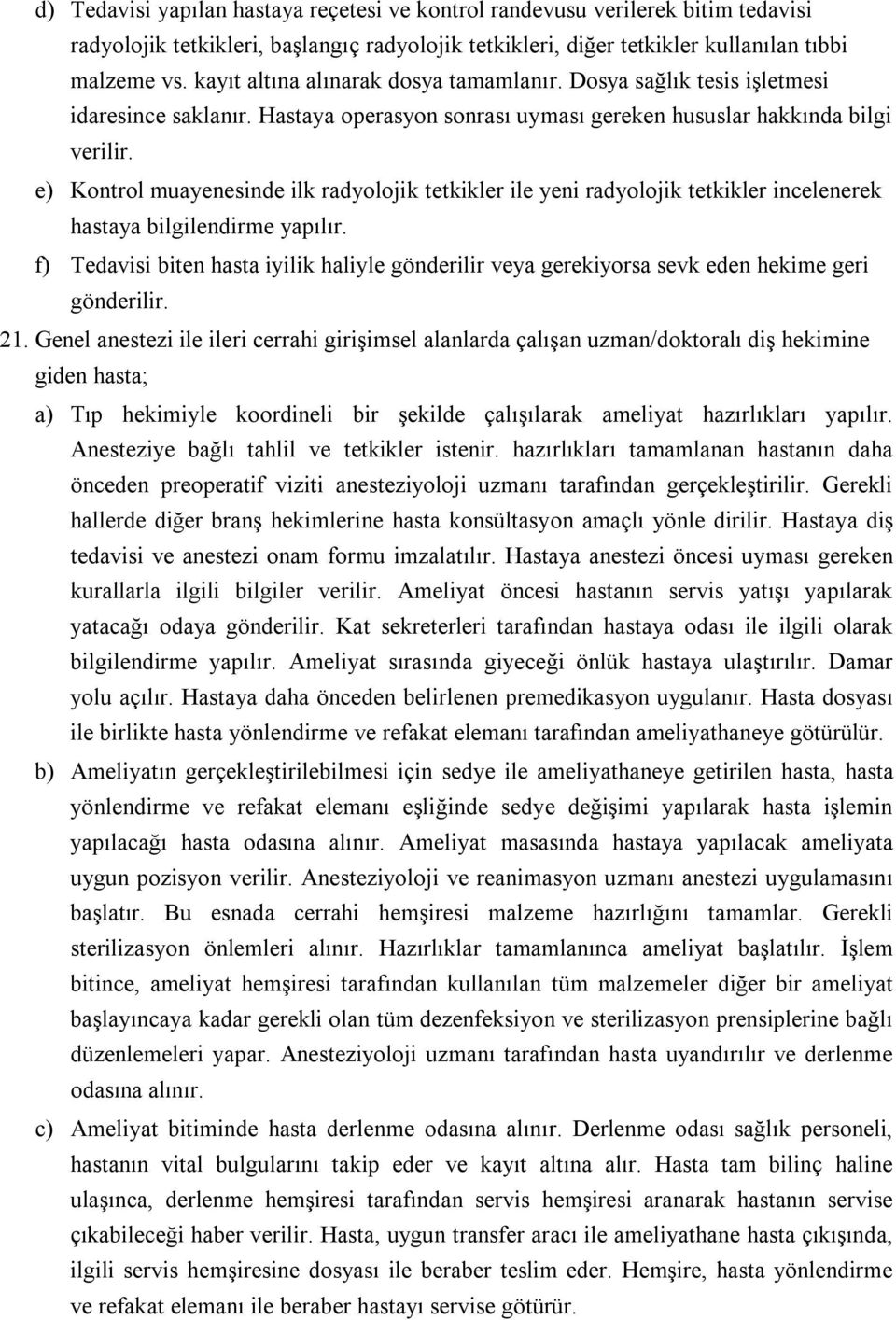 d) Tedavisi yapılan hastaya reçetesi ve kontrol randevusu verilerek bitim tedavisi radyolojik tetkikleri, başlangıç radyolojik tetkikleri, diğer tetkikler kullanılan tıbbi malzeme vs. kayıt altına alınarak dosya tamamlanır. Dosya sağlık tesis işletmesi idaresince saklanır. Hastaya operasyon sonrası uyması gereken hususlar hakkında bilgi verilir.

e) Kontrol muayenesinde ilk radyolojik tetkikler ile yeni radyolojik tetkikler incelenerek hastaya bilgilendirme yapılır.

f) Tedavisi biten hasta iyilik haliyle gönderilir veya gerekiyorsa sevk eden hekime geri gönderilir.

21. Genel anestezi ile ileri cerrahi girişimsel alanlarda çalışan uzman/doktoralı diş hekimine giden hasta;

a) Tıp hekimiyle koordineli bir şekilde çalışılarak ameliyat hazırlıkları yapılır. Anesteziye bağlı tahlil ve tetkikler istenir. hazırlıkları tamamlanan hastanın daha önceden preoperatif viziti anesteziyoloji uzmanı tarafından gerçekleştirilir. Gerekli hallerde diğer branş hekimlerine hasta konsültasyon amaçlı yönle dirilir. Hastaya diş tedavisi ve anestezi onam formu imzalatılır. Hastaya anestezi öncesi uyması gereken kurallarla ilgili bilgiler verilir. Ameliyat öncesi hastanın servis yatışı yapılarak yatacağı odaya gönderilir. Kat sekreterleri tarafından hastaya odası ile ilgili olarak bilgilendirme yapılır. Ameliyat sırasında giyeceği önlük hastaya ulaştırılır. Damar yolu açılır. Hastaya daha önceden belirlenen premedikasyon uygulanır. Hasta dosyası ile birlikte hasta yönlendirme ve refakat elemanı tarafından ameliyathaneye götürülür.

b) Ameliyatın gerçekleştirilebilmesi için sedye ile ameliyathaneye getirilen hasta, hasta yönlendirme ve refakat elemanı eşliğinde sedye değişimi yapılarak hasta işlemin yapılacağı hasta odasına alınır. Ameliyat masasında hastaya yapılacak ameliyata uygun pozisyon verilir. Anesteziyoloji ve reanimasyon uzmanı anestezi uygulamasını başlatır. Bu esnada cerrahi hemşiresi malzeme hazırlığını tamamlar. Gerekli sterilizasyon önlemleri alınır. Hazırlıklar tamamlanınca ameliyat başlatılır. İşlem bitince, ameliyat hemşiresi tarafından kullanılan tüm malzemeler diğer bir ameliyat başlayıncaya kadar gerekli olan tüm dezenfeksiyon ve sterilizasyon prensiplerine bağlı düzenlemeleri yapar. Anesteziyoloji uzmanı tarafından hasta uyandırılır ve derlenme odasına alınır.

c) Ameliyat bitiminde hasta derlenme odasına alınır. Derlenme odası sağlık personeli, hastanın vital bulgularını takip eder ve kayıt altına alır. Hasta tam bilinç haline ulaşınca, derlenme hemşiresi tarafından servis hemşiresi aranarak hastanın servise çıkabileceği haber verilir. Hasta, uygun transfer aracı ile ameliyathane hasta çıkışında, ilgili servis hemşiresine dosyası ile beraber teslim eder. Hemşire, hasta yönlendirme ve refakat elemanı ile beraber hastayı servise götürür.